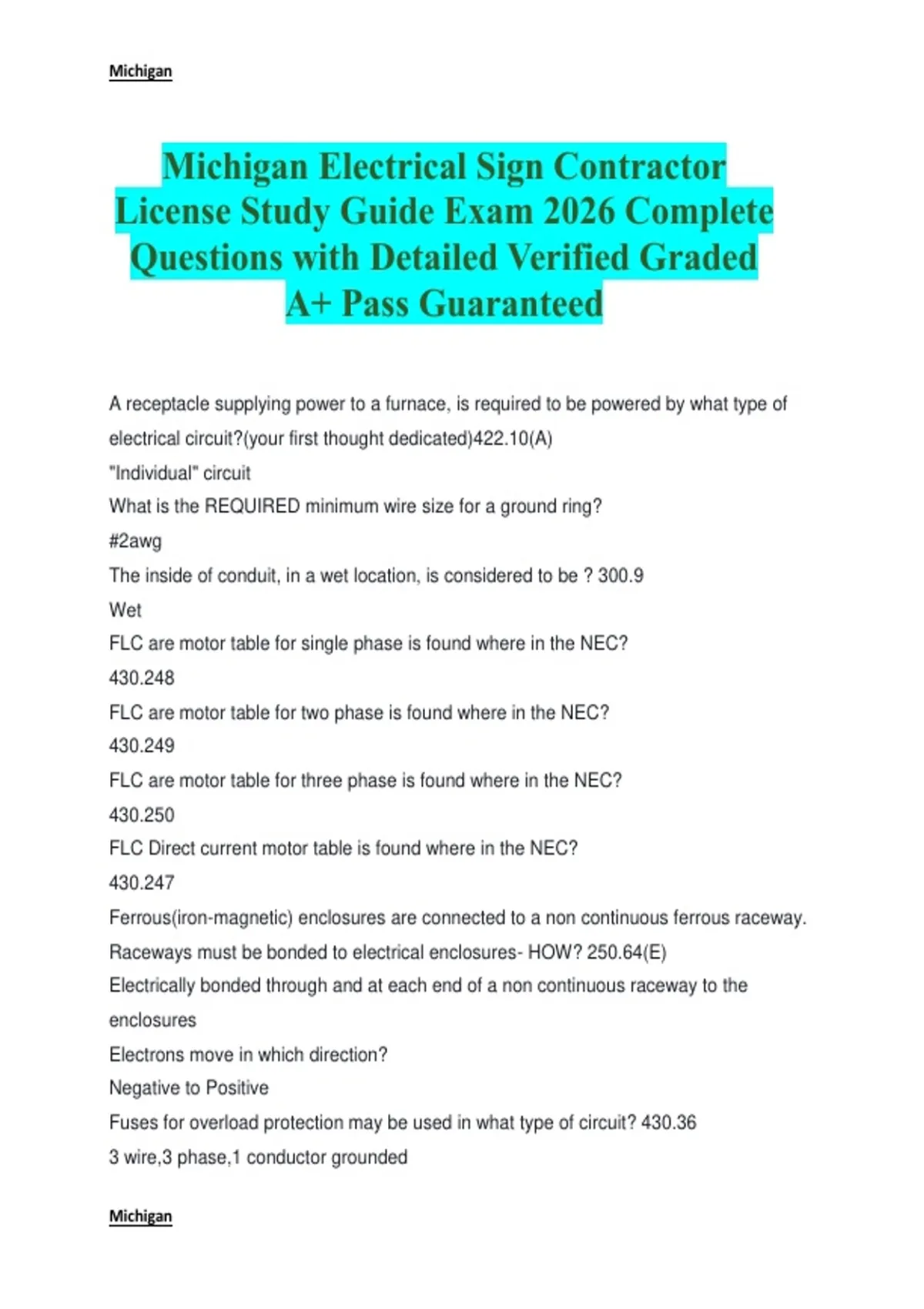 Michigan

Michigan Electrical Sign Contractor License Study Guide Exam 2026 Complete Questions with Detailed Verified Graded A+ Pass Guaranteed

A receptacle supplying power to a furnace, is required to be powered by what type of electrical circuit?(your first thought dedicated)422.10(A)
"Individual" circuit
What is the REQUIRED minimum wire size for a ground ring?
#2awg
The inside of conduit, in a wet location, is considered to be ? 300.9
Wet
FLC are motor table for single phase is found where in the NEC?
430.248
FLC are motor table for two phase is found where in the NEC?
430.249
FLC are motor table for three phase is found where in the NEC?
430.250
FLC Direct current motor table is found where in the NEC?
430.247
Ferrous(iron-magnetic) enclosures are connected to a non continuous ferrous raceway. Raceways must be bonded to electrical enclosures- HOW? 250.64(E)
Electrically bonded through and at each end of a non continuous raceway to the enclosures
Electrons move in which direction?
Negative to Positive
Fuses for overload protection may be used in what type of circuit? 430.36
3 wire,3 phase,1 conductor grounded

Michigan